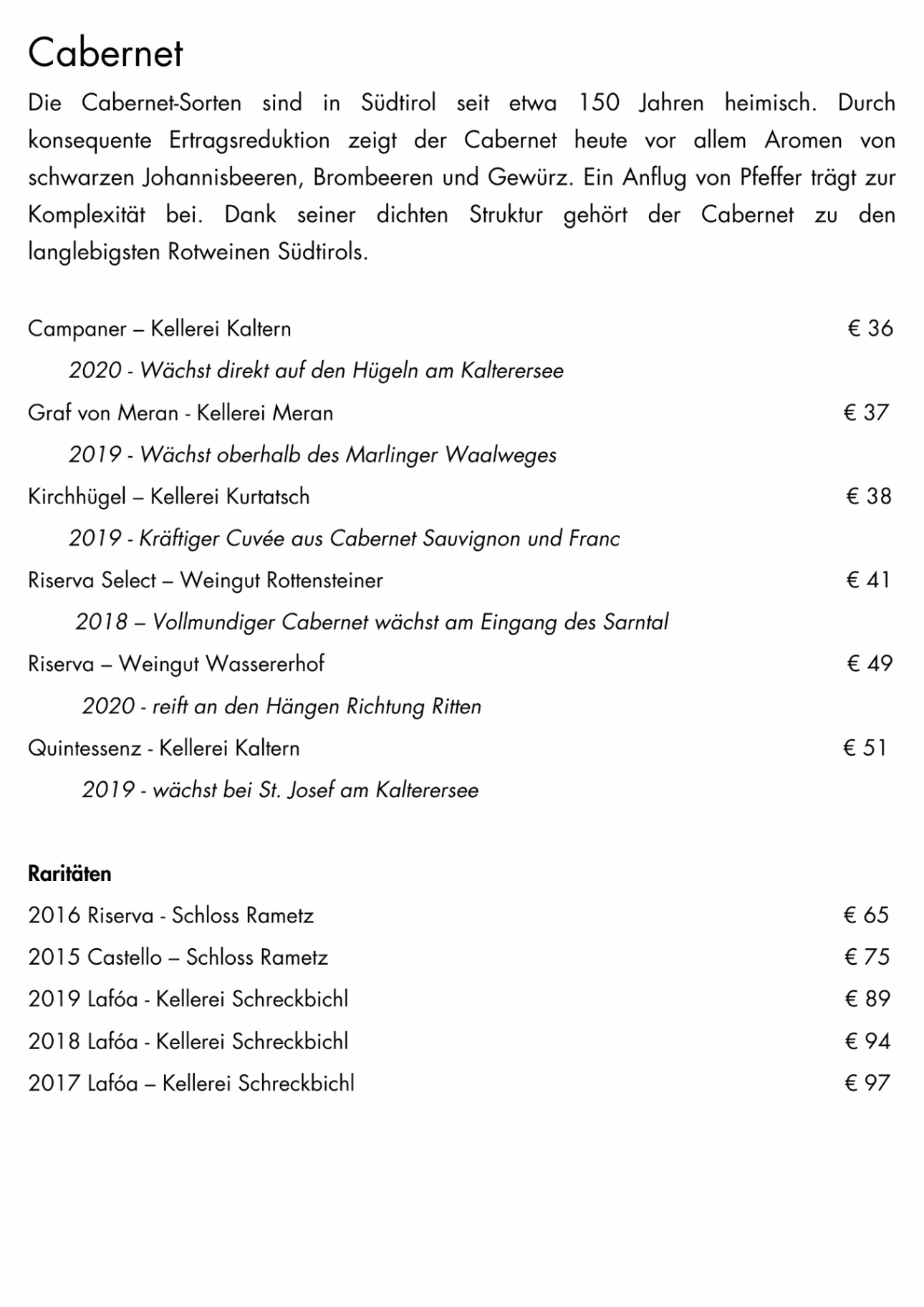 Cabernet

Die Cabernet-Sorten sind in Südtirol seit etwa 150 Jahren heimisch. Durch konsequente Ertragsreduktion zeigt der Cabernet heute vor allem Aromen von schwarzen Johannisbeeren, Brombeeren und Gewürz. Ein Anflug von Pfeffer trägt zur Komplexität bei. Dank seiner dichten Struktur gehört der Cabernet zu den langlebigsten Rotweinen Südtirols.

Campaner – Kellerei Kaltern € 36

2020 - Wächst direkt auf den Hügeln am Kalterersee

Graf von Meran - Kellerei Meran € 37

2019 - Wächst oberhalb des Marlinger Waalweges

Kirchhügel – Kellerei Kurtatsch € 38

2019 - Kräftiger Cuvée aus Cabernet Sauvignon und Franc

Riserva Select – Weingut Rottensteiner € 41

2018 – Vollmundiger Cabernet wächst am Eingang des Sarntal

Riserva – Weingut Wassererhof € 49

2020 - reift an den Hängen Richtung Ritten

Quintessenz - Kellerei Kaltern € 51

2019 - wächst bei St. Josef am Kalterersee

Raritäten

2016 Riserva - Schloss Rametz € 65

2015 Castello – Schloss Rametz € 75

2019 Lafóa - Kellerei Schreckbichl € 89

2018 Lafóa - Kellerei Schreckbichl € 94

2017 Lafóa – Kellerei Schreckbichl € 97